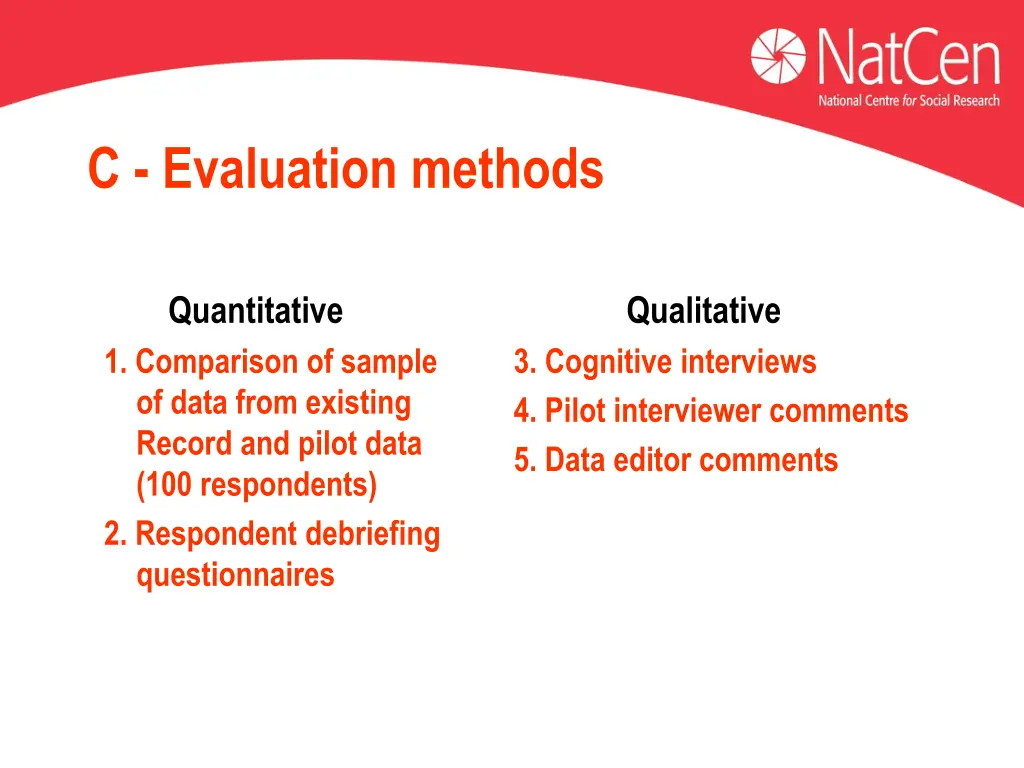 NatCen
National Centre for Social Research

C - Evaluation methods

Quantitative
1. Comparison of sample of data from existing Record and pilot data (100 respondents)
2. Respondent debriefing questionnaires

Qualitative
3. Cognitive interviews
4. Pilot interviewer comments
5. Data editor comments